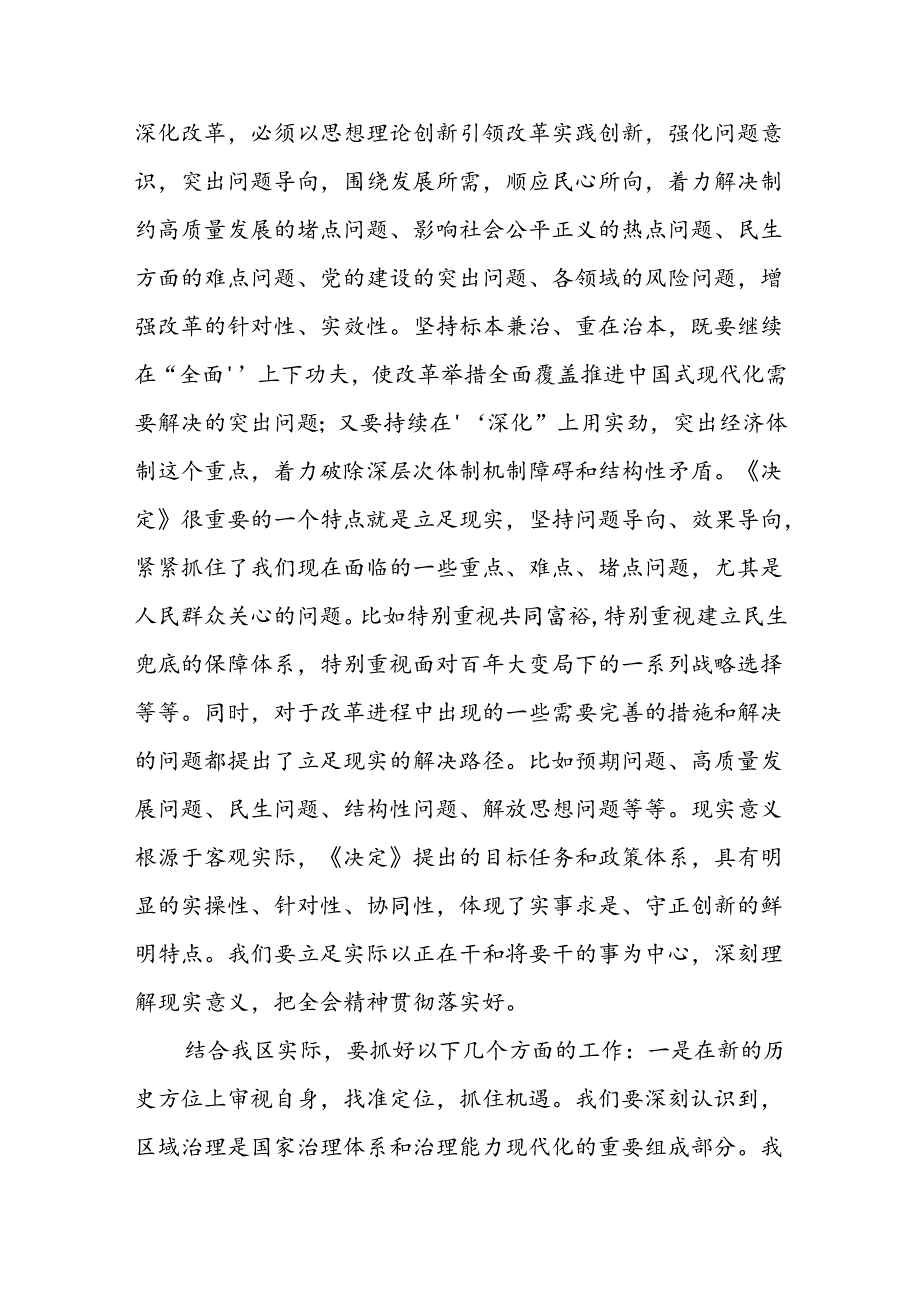 深化改革，必须以思想理论创新引领改革实践创新，强化问题意识，突出问题导向，围绕发展所需，顺应民心所向，着力解决制约高质量发展的堵点问题、影响社会公平正义的热点问题、民生方面的难点问题、党的建设的突出问题、各领域的风险问题，增强改革的针对性、实效性。坚持标本兼治、重在治本，既要继续在“全面''上下功夫，使改革举措全面覆盖推进中国式现代化需要解决的突出问题；又要持续在'‘深化”上用实劲，突出经济体制这个重点，着力破除深层次体制机制障碍和结构性矛盾。《决定》很重要的一个特点就是立足现实，坚持问题导向、效果导向，紧紧抓住了我们现在面临的一些重点、难点、堵点问题，尤其是人民群众关心的问题。比如特别重视共同富裕，特别重视建立民生兜底的保障体系，特别重视面对百年大变局下的一系列战略选择等等。同时，对于改革进程中出现的一些需要完善的措施和解决的问题都提出了立足现实的解决路径。比如预期问题、高质量发展问题、民生问题、结构性问题、解放思想问题等等。现实意义根源于客观实际，《决定》提出的目标任务和政策体系，具有明显的实操性、针对性、协同性，体现了实事求是、守正创新的鲜明特点。我们要立足实际以正在干和将要干的事为中心，深刻理解现实意义，把全会精神贯彻落实好。

结合我区实际，要抓好以下几个方面的工作：一是在新的历史方位上审视自身，找准定位，抓住机遇。我们要深刻认识到，区域治理是国家治理体系和治理能力现代化的重要组成部分。我